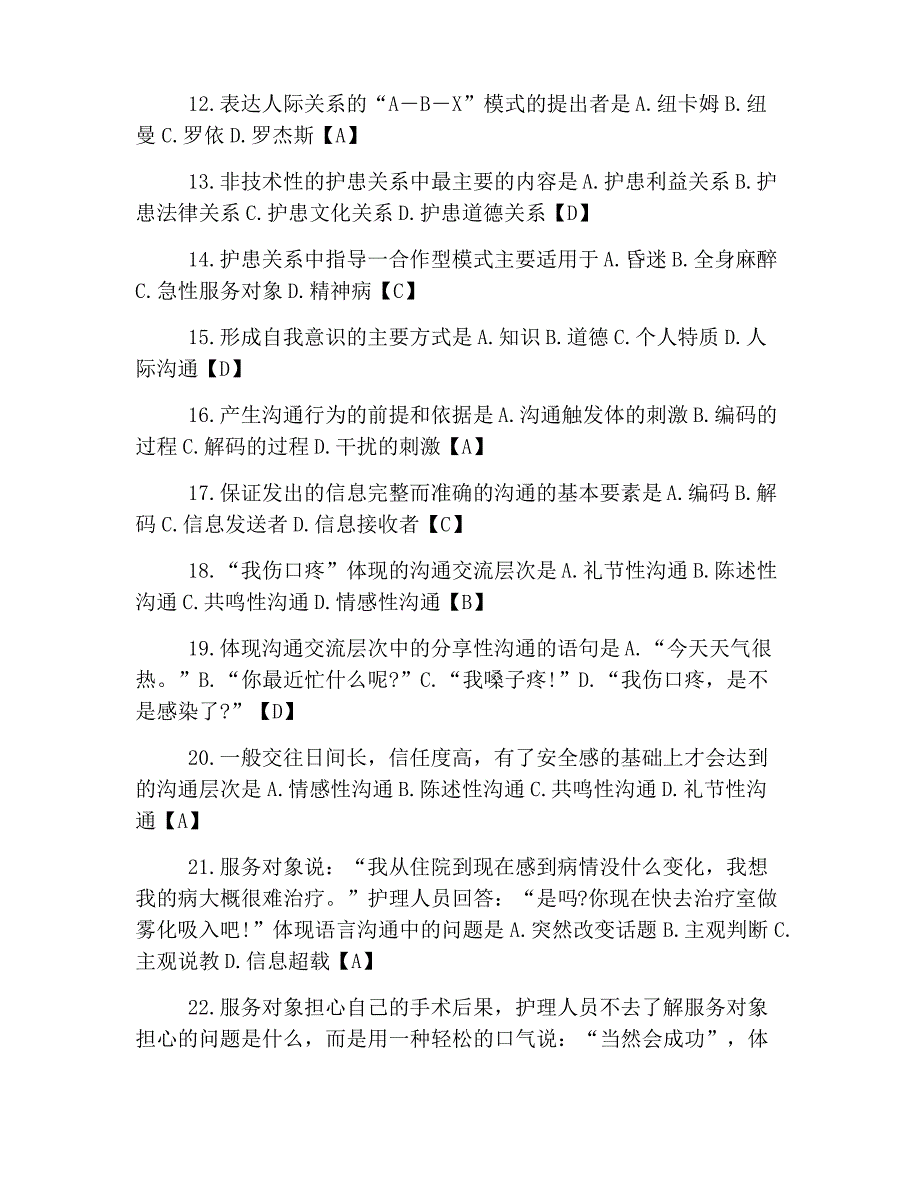 12.表达人际关系的“A－B－X”模式的提出者是 A.纽卡姆 B.纽曼 C.罗依 D.罗杰斯【A】

13.非技术性的护患关系中最主要的内容是 A.护患利益关系 B.护患法律关系 C.护患文化关系 D.护患道德关系【D】

14.护患关系中指导一合作型模式主要适用于 A.昏迷 B.全身麻醉 C.急性服务对象 D.精神病【C】

15.形成自我意识的主要方式是 A.知识 B.道德 C.个人特质 D.人际沟通【D】

16.产生沟通行为的前提和依据是 A.沟通触发体的刺激 B.编码的过程 C.解码的过程 D.干扰的刺激【A】

17.保证发出的信息完整而准确的沟通的基本要素是 A.编码 B.解码 C.信息发送者 D.信息接收者【C】

18.“我伤口疼”体现的沟通交流层次是 A.礼节性沟通 B.陈述性沟通 C.共鸣性沟通 D.情感性沟通【B】

19.体现沟通交流层次中的分享性沟通的语句是 A.“今天天气很热。”B.“你最近忙什么呢?”C.“我嗓子疼!”D.“我伤口疼，是不是感染了?”【D】

20.一般交往日间长，信任度高，有了安全感的基础上才会达到的沟通层次是 A.情感性沟通 B.陈述性沟通 C.共鸣性沟通 D.礼节性沟通【A】

21.服务对象说：“我从住院到现在感到病情没什么变化，我想我的病大概很难治疗。”护理人员回答：“是吗?你现在快去治疗室做雾化吸入吧!”体现语言沟通中的问题是 A.突然改变话题 B.主观判断 C.主观说教 D.信息超载【A】

22.服务对象担心自己的手术后果，护理人员不去了解服务对象担心的问题是什么，而是用一种轻松的口气说：“当然会成功”，体